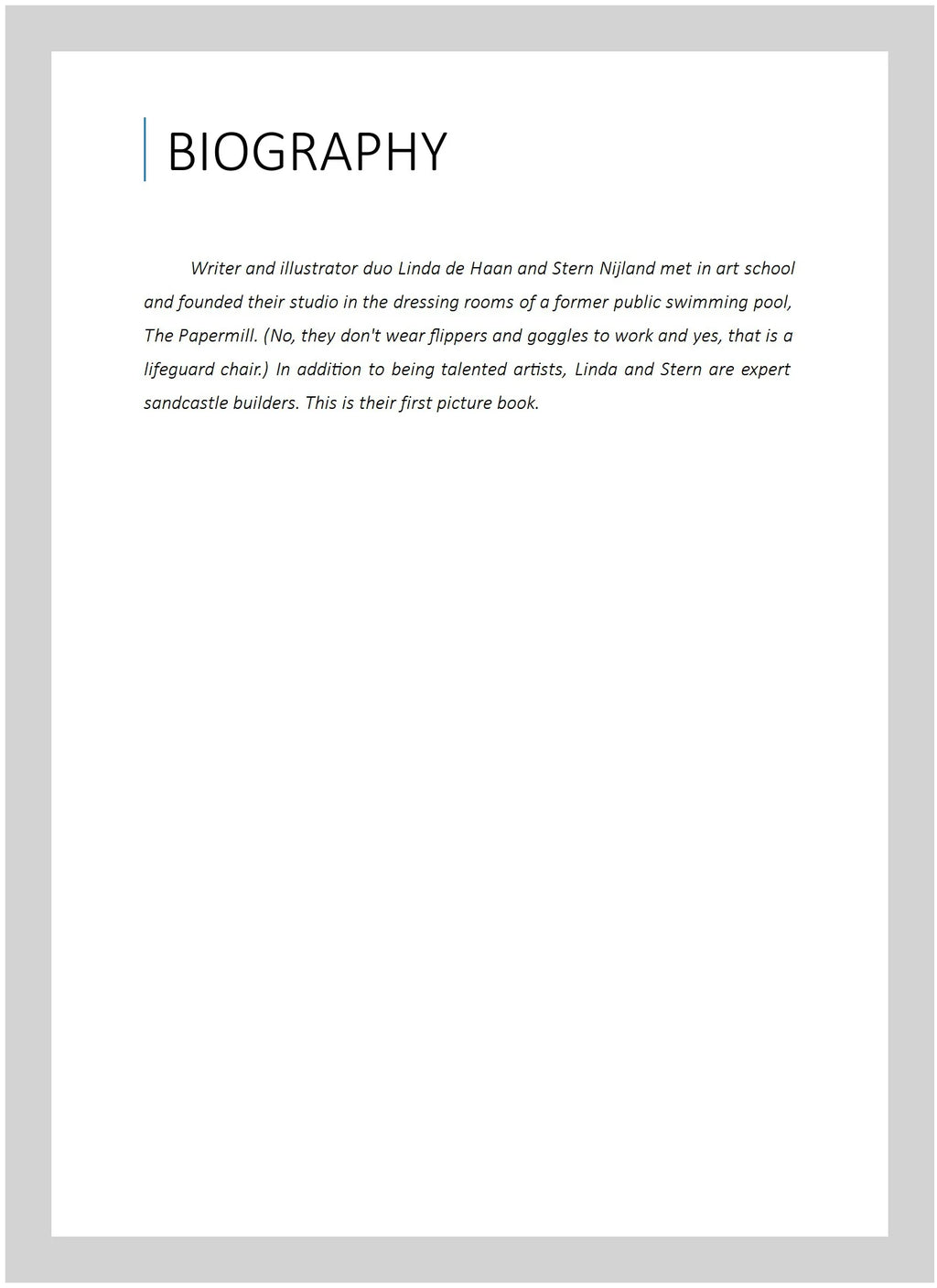 BIOGRAPHY

Writer and illustrator duo Linda de Haan and Stern Nijland met in art school and founded their studio in the dressing rooms of a former public swimming pool, The Papermill. (No, they don't wear flippers and goggles to work and yes, that is a lifeguard chair.) In addition to being talented artists, Linda and Stern are expert sandcastle builders. This is their first picture book.